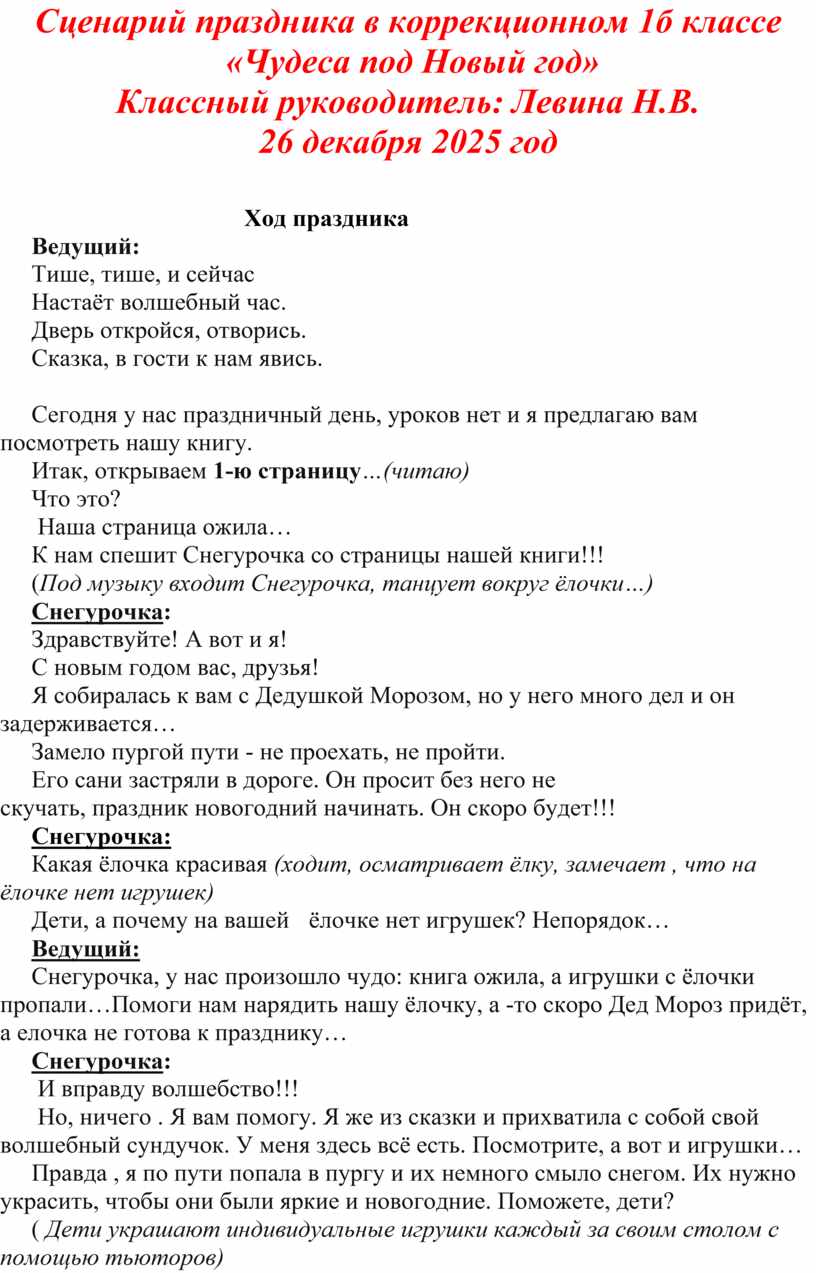 Сценарий праздника в коррекционном 1б классе
«Чудеса под Новый год»
Классный руководитель: Левина Н.В.
26 декабря 2025 год

Ход праздника

Ведущий:
Тише, тише, и сейчас
Настаёт волшебный час.
Дверь откройся, отворись.
Сказка, в гости к нам явись.

Сегодня у нас праздничный день, уроков нет и я предлагаю вам посмотреть нашу книгу.

Итак, открываем 1-ю страницу…(читаю)
Что это?
Наша страница ожила…
К нам спешит Снегурочка со страницы нашей книги!!!
(Под музыку входит Снегурочка, танцует вокруг ёлочки…)

Снегурочка:
Здравствуйте! А вот и я!
С новым годом вас, друзья!
Я собиралась к вам с Дедушкой Морозом, но у него много дел и он задерживается…
Замело пургой пути - не проехать, не пройти.
Его сани застряли в дороге. Он просит без него не скучать, праздник новогодний начинать. Он скоро будет!!!

Снегурочка:
Какая ёлочка красивая (ходит, осматривает ёлку, замечает , что на ёлочке нет игрушек)
Дети, а почему на вашей ёлочке нет игрушек? Непорядок…

Ведущий:
Снегурочка, у нас произошло чудо: книга ожила, а игрушки с ёлочки пропали…Помоги нам нарядить нашу ёлочку, а -то скоро Дед Мороз придёт, а елочка не готова к празднику…

Снегурочка:
И вправду волшебство!!!
Но, ничего . Я вам помогу. Я же из сказки и прихватила с собой свой волшебный сундучок. У меня здесь всё есть. Посмотрите, а вот и игрушки…
Правда , я по пути попала в пургу и их немного смыло снегом. Их нужно украсить, чтобы они были яркие и новогодние. Поможете, дети?
( Дети украшают индивидуальные игрушки каждый за своим столом с помощью тьюторов)